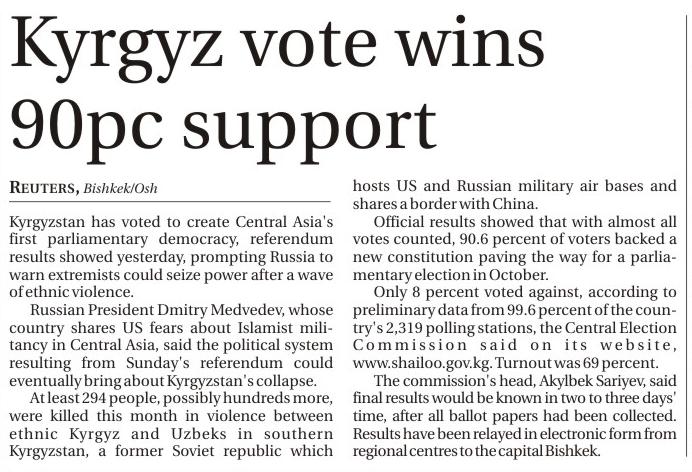 Kyrgyz vote wins 90pc support

REUTERS, Bishkek/Osh

Kyrgyzstan has voted to create Central Asia's first parliamentary democracy, referendum results showed yesterday, prompting Russia to warn extremists could seize power after a wave of ethnic violence.

Russian President Dmitry Medvedev, whose country shares US fears about Islamist militancy in Central Asia, said the political system resulting from Sunday's referendum could eventually bring about Kyrgyzstan's collapse.

At least 294 people, possibly hundreds more, were killed this month in violence between ethnic Kyrgyz and Uzbeks in southern Kyrgyzstan, a former Soviet republic which hosts US and Russian military air bases and shares a border with China.

Official results showed that with almost all votes counted, 90.6 percent of voters backed a new constitution paving the way for a parliamentary election in October.

Only 8 percent voted against, according to preliminary data from 99.6 percent of the country's 2,319 polling stations, the Central Election Commission said on its website, www.shailoo.gov.kg. Turnout was 69 percent.

The commission's head, Akylbek Sariyev, said final results would be known in two to three days' time, after all ballot papers had been collected. Results have been relayed in electronic form from regional centres to the capital Bishkek.